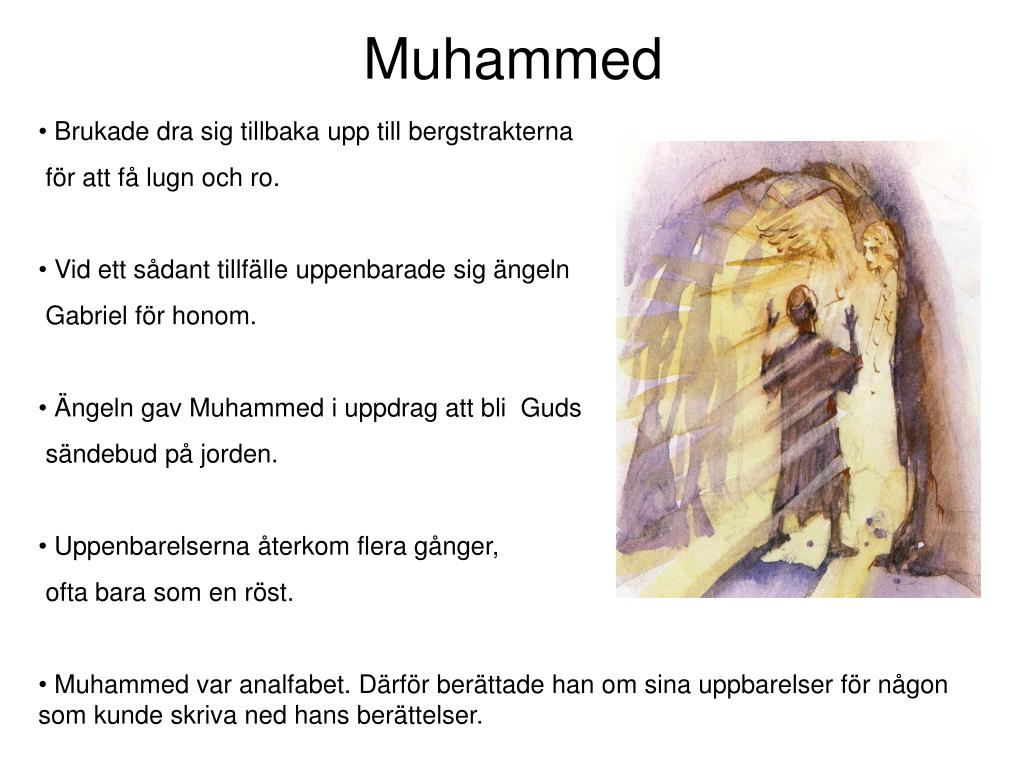 Muhammed

• Brukade dra sig tillbaka upp till bergstrakterna för att få lugn och ro.

• Vid ett sådant tillfälle uppenbarade sig ängeln Gabriel för honom.

• Ängeln gav Muhammed i uppdrag att bli Guds sändebud på jorden.

• Uppenbarelserna återkom flera gånger, ofta bara som en röst.

• Muhammed var analfabet. Därför berättade han om sina uppbarelser för någon som kunde skriva ned hans berättelser.